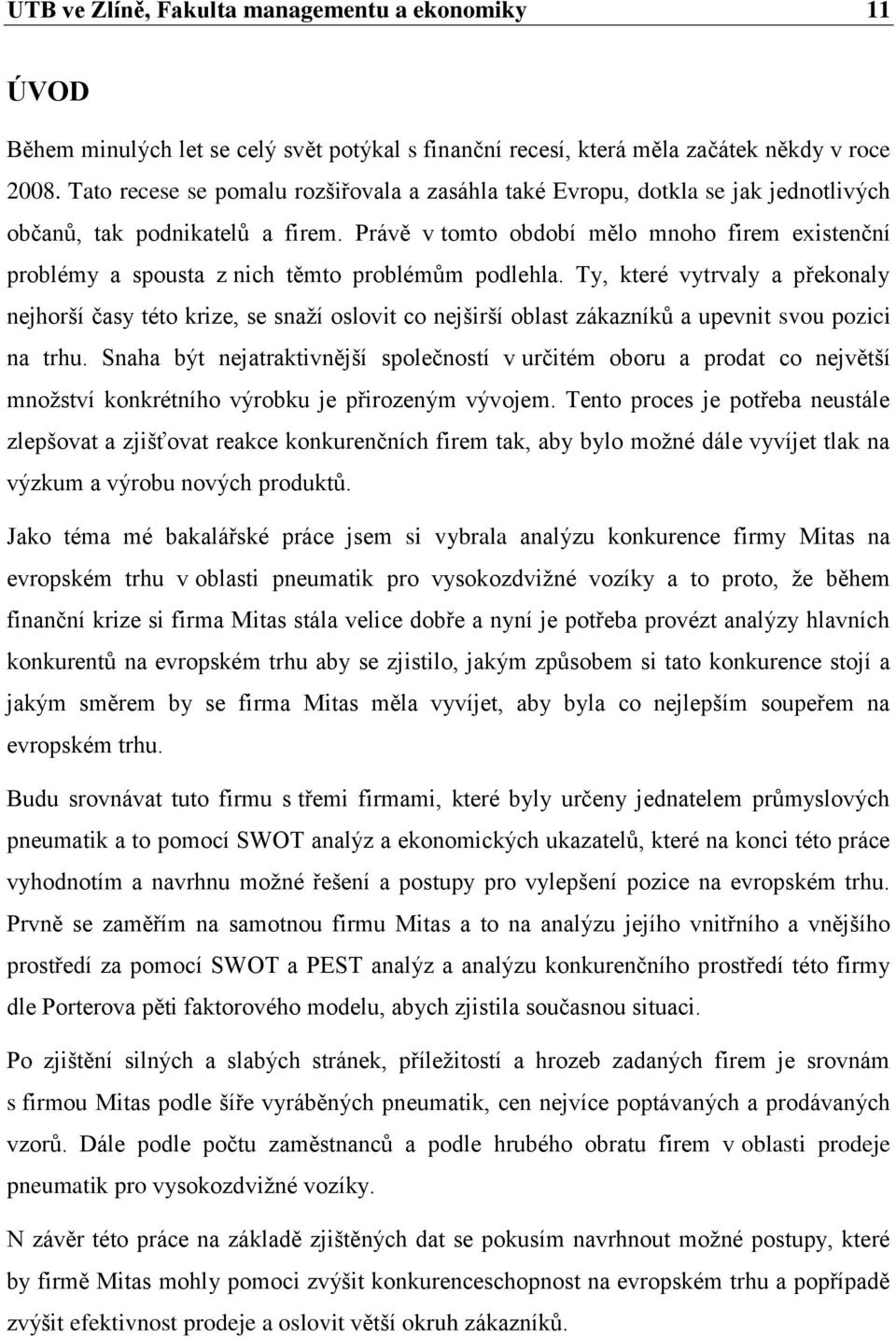 UTB ve Zlíně, Fakulta managementu a ekonomiky 11

ÚVOD

Během minulých let se celý svět potýkal s finanční recesí, která měla začátek někdy v roce 2008. Tato recese se pomalu rozšiřovala a zasáhla také Evropu, dotkla se jak jednotlivých občanů, tak podnikatelů a firem. Právě v tomto období mělo mnoho firem existenční problémy a spousta z nich těmto problémům podlehla. Ty, které vytrvaly a překonaly nejhorší časy této krize, se snaží oslovit co nejširší oblast zákazníků a upevnit svou pozici na trhu. Snaha být nejatraktivnější společností v určitém oboru a prodat co největší množství konkrétního výrobku je přirozeným vývojem. Tento proces je potřeba neustále zlepšovat a zjišťovat reakce konkurenčních firem tak, aby bylo možné dále vyvíjet tlak na výzkum a výrobu nových produktů.

Jako téma mé bakalářské práce jsem si vybrala analýzu konkurence firmy Mitas na evropském trhu v oblasti pneumatik pro vysokozdvižné vozíky a to proto, že během finanční krize si firma Mitas stála velice dobře a nyní je potřeba provézt analýzy hlavních konkurentů na evropském trhu aby se zjistilo, jakým způsobem si tato konkurence stojí a jakým směrem by se firma Mitas měla vyvíjet, aby byla co nejlepším soupeřem na evropském trhu.

Budu srovnávat tuto firmu s třemi firmami, které byly určeny jednatelem průmyslových pneumatik a to pomocí SWOT analýz a ekonomických ukazatelů, které na konci této práce vyhodnotím a navrhnu možné řešení a postupy pro vylepšení pozice na evropském trhu. Prvně se zaměřím na samotnou firmu Mitas a to na analýzu jejího vnitřního a vnějšího prostředí za pomocí SWOT a PEST analýz a analýzu konkurenčního prostředí této firmy dle Porterova pěti faktorového modelu, abych zjistila současnou situaci.

Po zjištění silných a slabých stránek, příležitostí a hrozeb zadaných firem je srovnám s firmou Mitas podle šíře vyráběných pneumatik, cen nejvíce poptávaných a prodávaných vzorů. Dále podle počtu zaměstnanců a podle hrubého obratu firem v oblasti prodeje pneumatik pro vysokozdvižné vozíky.

N závěr této práce na základě zjištěných dat se pokusím navrhnout možné postupy, které by firmě Mitas mohly pomoci zvýšit konkurenceschopnost na evropském trhu a popřípadě zvýšit efektivnost prodeje a oslovit větší okruh zákazníků.